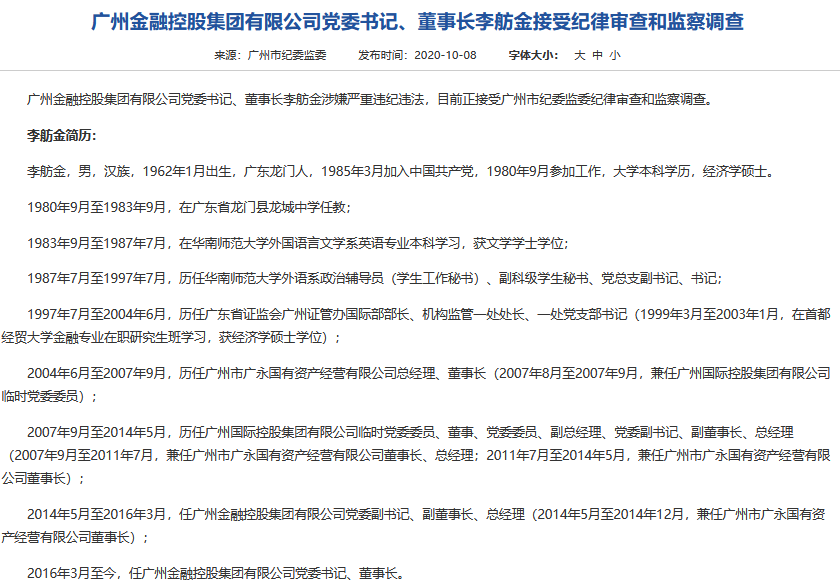 广州金融控股集团有限公司党委书记、董事长李舫金接受纪律审查和监察调查

来源：广州市纪委监委　　发布时间：2020-10-08　　字体大小：大 中 小

广州金融控股集团有限公司党委书记、董事长李舫金涉嫌严重违纪违法，目前正接受广州市纪委监委纪律审查和监察调查。

李舫金简历：

李舫金，男，汉族，1962年1月出生，广东龙门人，1985年3月加入中国共产党，1980年9月参加工作，大学本科学历，经济学硕士。

1980年9月至1983年9月，在广东省龙门县龙城中学任教；

1983年9月至1987年7月，在华南师范大学外国语言文学系英语专业本科学习，获文学学士学位；

1987年7月至1997年7月，历任华南师范大学外语系政治辅导员（学生工作秘书）、副科级学生秘书、党总支副书记、书记；

1997年7月至2004年6月，历任广东省证监会广州证管办国际部部长、机构监管一处处长、一处党支部书记（1999年3月至2003年1月，在首都经贸大学金融专业在职研究生班学习，获经济学硕士学位）；

2004年6月至2007年9月，历任广州市广永国有资产经营有限公司总经理、董事长（2007年8月至2007年9月，兼任广州国际控股集团有限公司临时党委委员）；

2007年9月至2014年5月，历任广州国际控股集团有限公司临时党委委员、董事、党委委员、副总经理、党委副书记、副董事长、总经理（2007年9月至2011年7月，兼任广州市广永国有资产经营有限公司董事长、总经理；2011年7月至2014年5月，兼任广州市广永国有资产经营有限公司董事长）；

2014年5月至2016年3月，任广州金融控股集团有限公司党委副书记、副董事长、总经理（2014年5月至2014年12月，兼任广州市广永国有资产经营有限公司董事长）；

2016年3月至今，任广州金融控股集团有限公司党委书记、董事长。